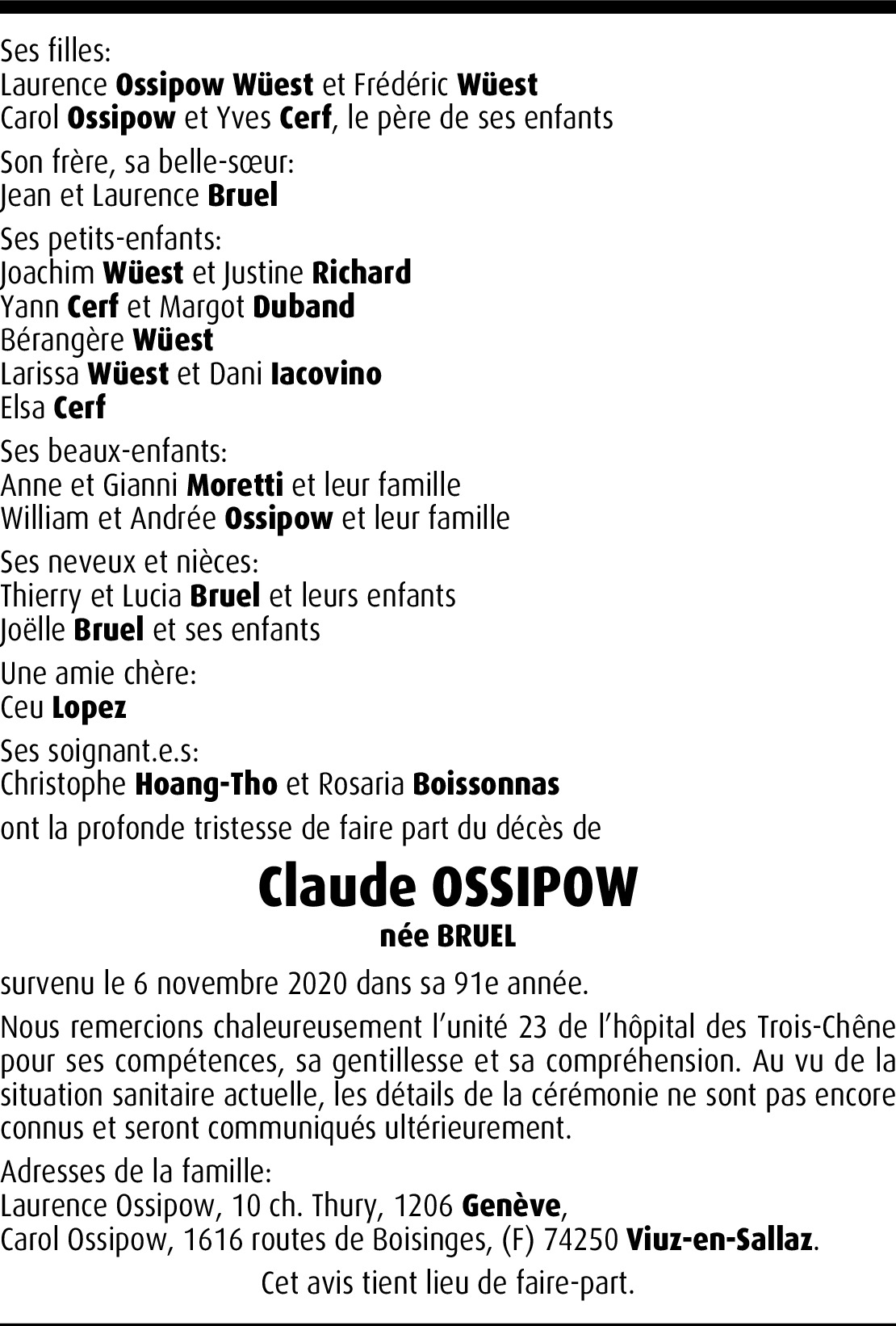 Ses filles:
Laurence Ossipow Wüest et Frédéric Wüest
Carol Ossipow et Yves Cerf, le père de ses enfants

Son frère, sa belle-sœur:
Jean et Laurence Bruel

Ses petits-enfants:
Joachim Wüest et Justine Richard
Yann Cerf et Margot Duband
Bérangère Wüest
Larissa Wüest et Dani Iacovino
Elsa Cerf

Ses beaux-enfants:
Anne et Gianni Moretti et leur famille
William et Andrée Ossipow et leur famille

Ses neveux et nièces:
Thierry et Lucia Bruel et leurs enfants
Joëlle Bruel et ses enfants

Une amie chère:
Ceu Lopez

Ses soignant.e.s:
Christophe Hoang-Tho et Rosaria Boissonnas

ont la profonde tristesse de faire part du décès de

Claude OSSIPOW
née BRUEL

survenu le 6 novembre 2020 dans sa 91e année.

Nous remercions chaleureusement l'unité 23 de l'hôpital des Trois-Chêne pour ses compétences, sa gentillesse et sa compréhension. Au vu de la situation sanitaire actuelle, les détails de la cérémonie ne sont pas encore connus et seront communiqués ultérieurement.

Adresses de la famille:
Laurence Ossipow, 10 ch. Thury, 1206 Genève,
Carol Ossipow, 1616 routes de Boisinges, (F) 74250 Viuz-en-Sallaz.

Cet avis tient lieu de faire-part.